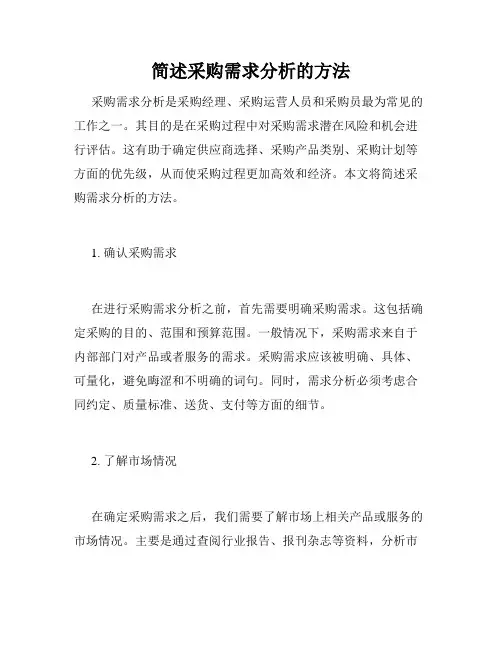 简述采购需求分析的方法

采购需求分析是采购经理、采购运营人员和采购员最为常见的工作之一。其目的是在采购过程中对采购需求潜在风险和机会进行评估。这有助于确定供应商选择、采购产品类别、采购计划等方面的优先级，从而使采购过程更加高效和经济。本文将简述采购需求分析的方法。

1. 确认采购需求

在进行采购需求分析之前，首先需要明确采购需求。这包括确定采购的目的、范围和预算范围。一般情况下，采购需求来自于内部部门对产品或者服务的需求。采购需求应该被明确、具体、可量化，避免晦涩和不明确的词句。同时，需求分析必须考虑合同约定、质量标准、送货、支付等方面的细节。

2. 了解市场情况

在确定采购需求之后，我们需要了解市场上相关产品或服务的市场情况。主要是通过查阅行业报告、报刊杂志等资料，分析市